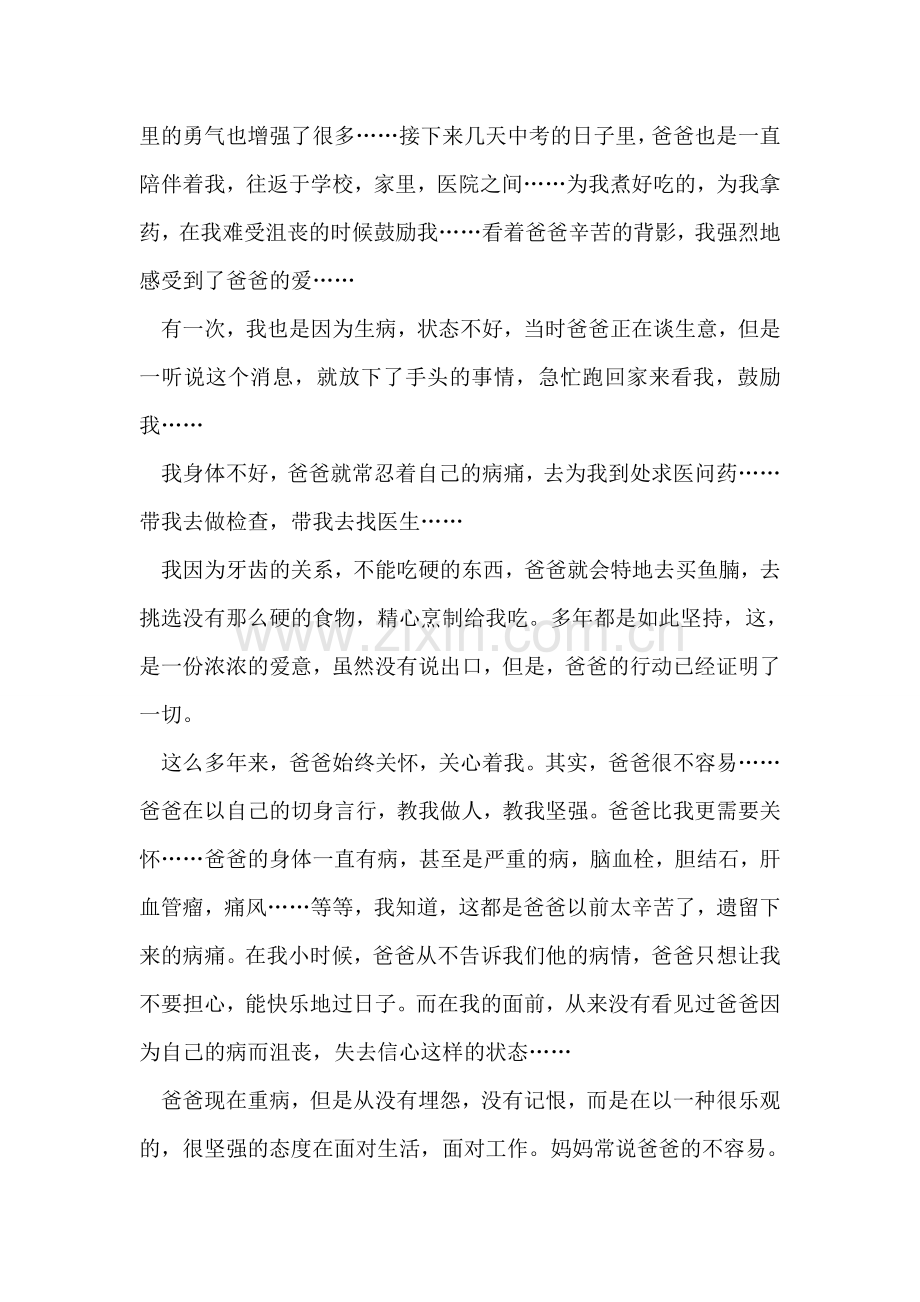 里的勇气也增强了很多……接下来几天中考的日子里，爸爸也是一直陪伴着我，往返于学校，家里，医院之间……为我煮好吃的，为我拿药，在我难受沮丧的时候鼓励我……看着爸爸辛苦的背影，我强烈地感受到了爸爸的爱……

有一次，我也是因为生病，状态不好，当时爸爸正在谈生意，但是一听说这个消息，就放下了手头的事情，急忙跑回家来看我，鼓励我……

我身体不好，爸爸就常忍着自己的病痛，去为我到处求医问药……带我去做检查，带我去找医生……

我因为牙齿的关系，不能吃硬的东西，爸爸就会特地去买鱼腩，去挑选没有那么硬的食物，精心烹制给我吃。多年都是如此坚持，这，是一份浓浓的爱意，虽然没有说出口，但是，爸爸的行动已经证明了一切。

这么多年来，爸爸始终关怀，关心着我。其实，爸爸很不容易……爸爸在以自己的切身言行，教我做人，教我坚强。爸爸比我更需要关怀……爸爸的身体一直有病，甚至是严重的病，脑血栓，胆结石，肝血管瘤，痛风……等等，我知道，这都是爸爸以前太辛苦了，遗留下来的病痛。在我小时候，爸爸从不告诉我们他的病情，爸爸只想让我不要担心，能快乐地过日子。而在我的面前，从来没有看见过爸爸因为自己的病而沮丧，失去信心这样的状态……

爸爸现在重病，但是从没有埋怨，没有记恨，而是在以一种很乐观的，很坚强的态度在面对生活，面对工作。妈妈常说爸爸的不容易。

www.zixin.com.cn